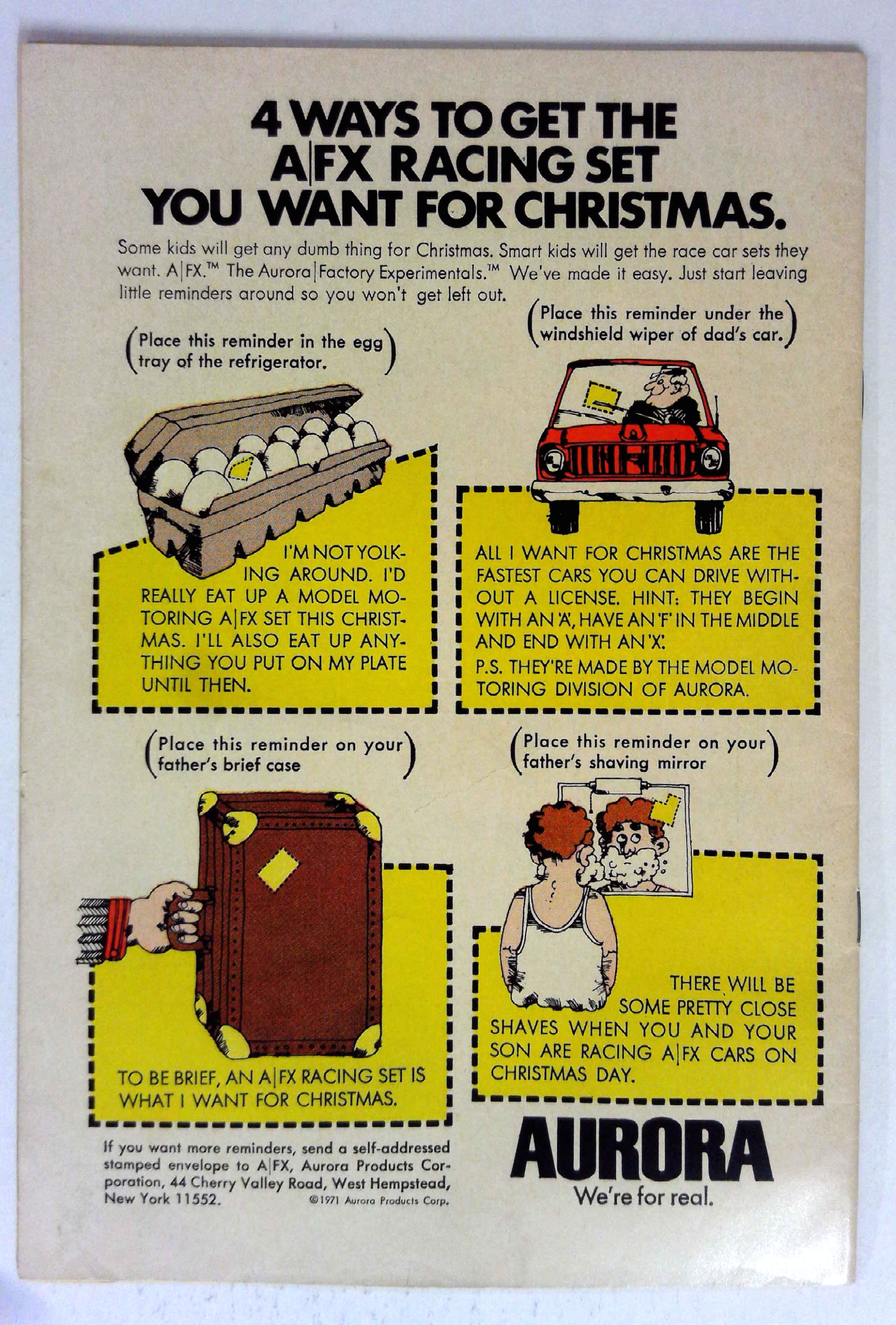 4 WAYS TO GET THE A|FX RACING SET YOU WANT FOR CHRISTMAS.

Some kids will get any dumb thing for Christmas. Smart kids will get the race car sets they want. A|FX.™ The Aurora|Factory Experimentals.™ We've made it easy. Just start leaving little reminders around so you won't get left out.

(Place this reminder in the egg tray of the refrigerator.)

I'M NOT YOLKING AROUND. I'D REALLY EAT UP A MODEL MOTORING A|FX SET THIS CHRISTMAS. I'LL ALSO EAT UP ANYTHING YOU PUT ON MY PLATE UNTIL THEN.

(Place this reminder under the windshield wiper of dad's car.)

ALL I WANT FOR CHRISTMAS ARE THE FASTEST CARS YOU CAN DRIVE WITHOUT A LICENSE. HINT: THEY BEGIN WITH AN 'A', HAVE AN 'F' IN THE MIDDLE AND END WITH AN 'X'.

P.S. THEY'RE MADE BY THE MODEL MOTORING DIVISION OF AURORA.

(Place this reminder on your father's brief case)

TO BE BRIEF, AN A|FX RACING SET IS WHAT I WANT FOR CHRISTMAS.

(Place this reminder on your father's shaving mirror)

THERE WILL BE SOME PRETTY CLOSE SHAVES WHEN YOU AND YOUR SON ARE RACING A|FX CARS ON CHRISTMAS DAY.

If you want more reminders, send a self-addressed stamped envelope to A|FX, Aurora Products Corporation, 44 Cherry Valley Road, West Hempstead, New York 11552.

©1971 Aurora Products Corp.

AURORA
We're for real.